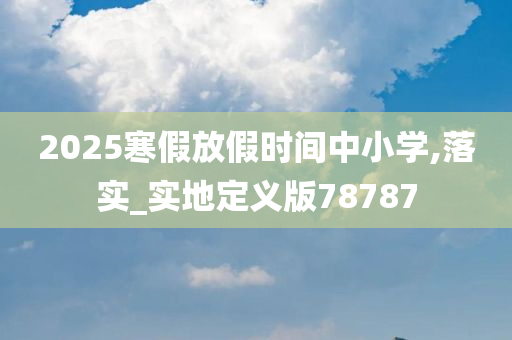 2025寒假放假时间中小学,落实_实地定义版78787